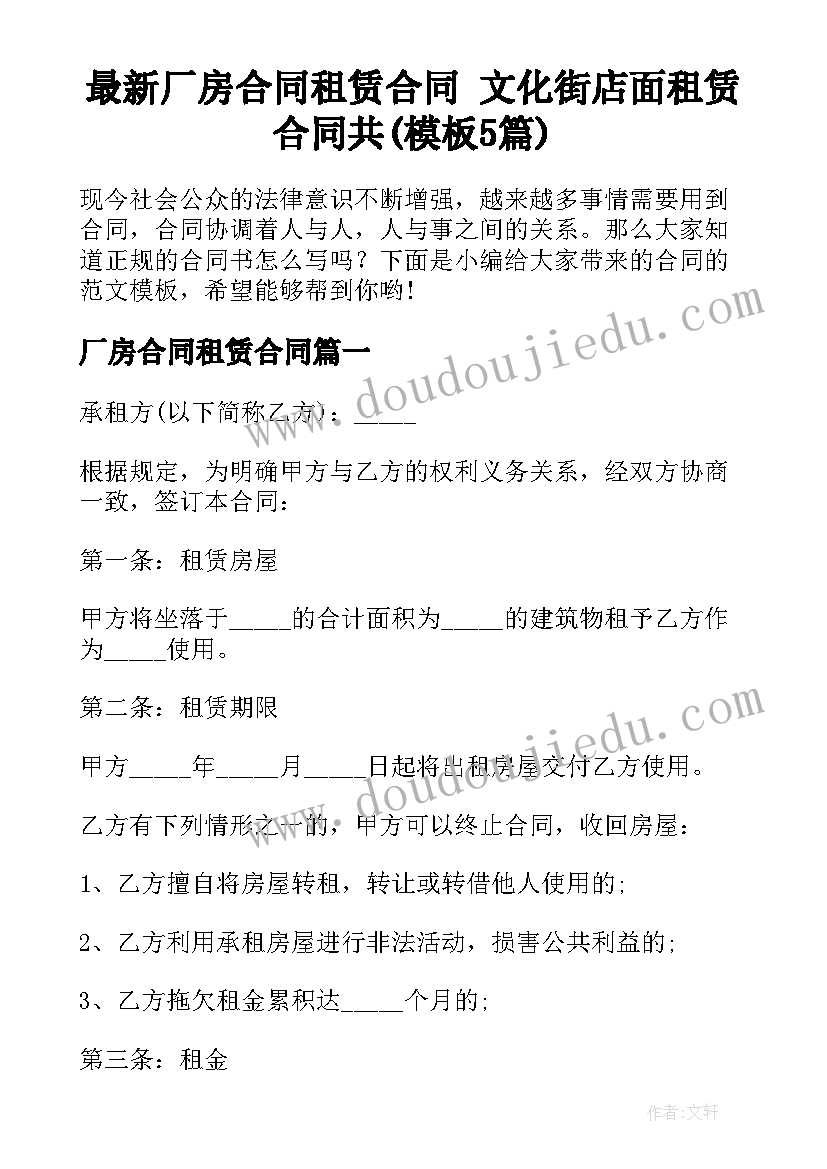 最新厂房合同租赁合同 文化街店面租赁合同共(模板5篇)

现今社会公众的法律意识不断增强，越来越多事情需要用到合同，合同协调着人与人，人与事之间的关系。那么大家知道正规的合同书怎么写吗？下面是小编给大家带来的合同的范文模板，希望能够帮到你哟！

厂房合同租赁合同篇一

承租方(以下简称乙方)：_____

根据规定，为明确甲方与乙方的权利义务关系，经双方协商一致，签订本合同：

第一条：租赁房屋

甲方将坐落于_____的合计面积为_____的建筑物租予乙方作为_____使用。

第二条：租赁期限

甲方_____年_____月_____日起将出租房屋交付乙方使用。

乙方有下列情形之一的，甲方可以终止合同，收回房屋：

1、乙方擅自将房屋转租，转让或转借他人使用的;

2、乙方利用承租房屋进行非法活动，损害公共利益的;

3、乙方拖欠租金累积达_____个月的;

第三条：租金

doudoujiedu.com

doudoujiedu.com

作者:文轩